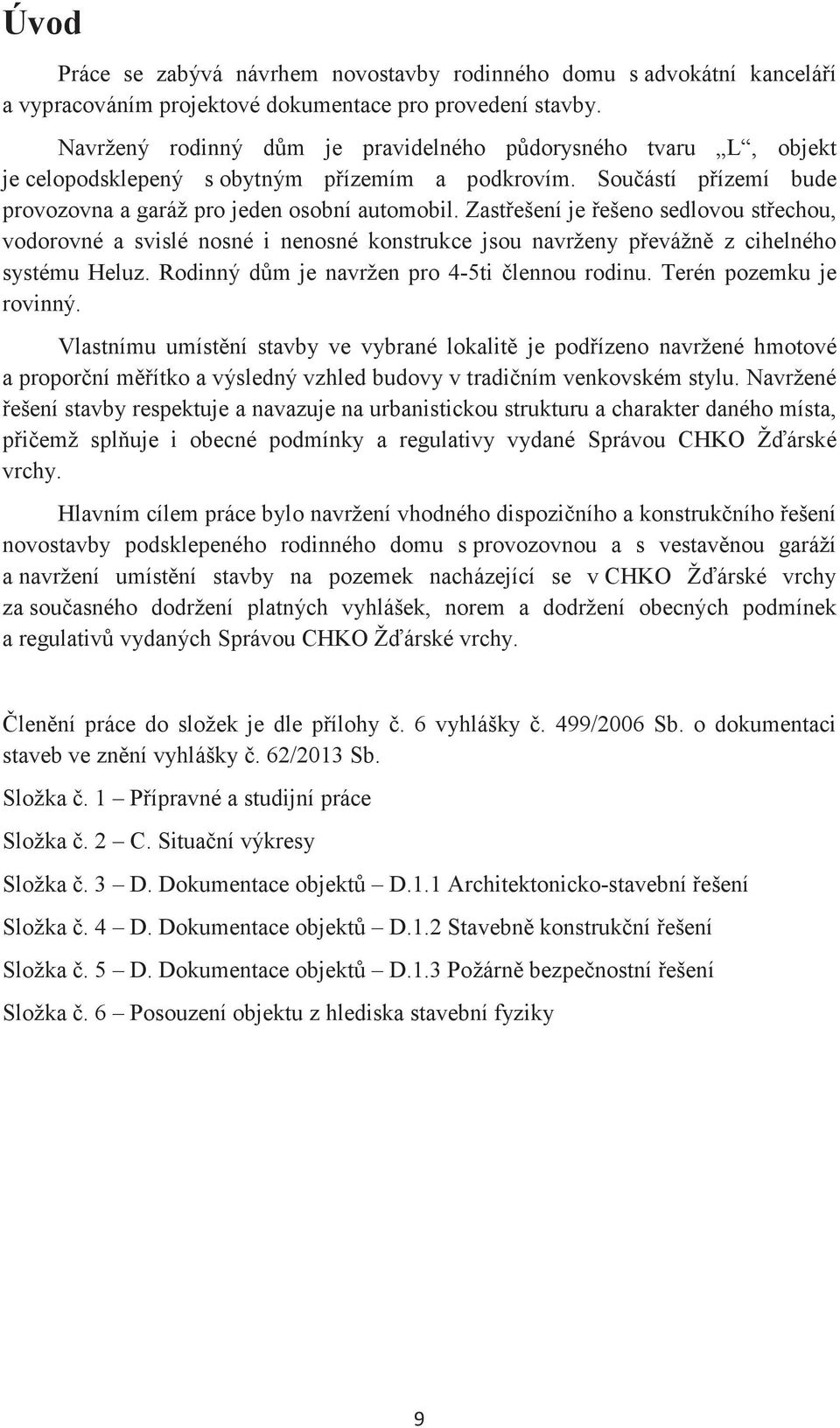 Úvod

Práce se zabývá návrhem novostavby rodinného domu s advokátní kanceláří a vypracováním projektové dokumentace pro provedení stavby.

Navržený rodinný dům je pravidelného půdorysného tvaru „L“, objekt je celopodsklepený s obytným přízemím a podkrovím. Součástí přízemí bude provozovna a garáž pro jeden osobní automobil. Zastřešení je řešeno sedlovou střechou, vodorovné a svislé nosné i nenosné konstrukce jsou navrženy převážně z cihelného systému Heluz. Rodinný dům je navržen pro 4-5ti člennou rodinu. Terén pozemku je rovinný.

Vlastnímu umístění stavby ve vybrané lokalitě je podřízeno navržené hmotové a proporční měřítko a výsledný vzhled budovy v tradičním venkovském stylu. Navržené řešení stavby respektuje a navazuje na urbanistickou strukturu a charakter daného místa, přičemž splňuje i obecné podmínky a regulativy vydané Správou CHKO Žďárské vrchy.

Hlavním cílem práce bylo navržení vhodného dispozičního a konstrukčního řešení novostavby podsklepeného rodinného domu s provozovnou a s vestavěnou garáží a navržení umístění stavby na pozemek nacházející se v CHKO Žďárské vrchy za současného dodržení platných vyhlášek, norem a dodržení obecných podmínek a regulativů vydaných Správou CHKO Žďárské vrchy.

Členění práce do složek je dle přílohy č. 6 vyhlášky č. 499/2006 Sb. o dokumentaci staveb ve znění vyhlášky č. 62/2013 Sb.

Složka č. 1 – Přípravné a studijní práce

Složka č. 2 – C. Situační výkresy

Složka č. 3 – D. Dokumentace objektů – D.1.1 Architektonicko-stavební řešení

Složka č. 4 – D. Dokumentace objektů – D.1.2 Stavebně konstrukční řešení

Složka č. 5 – D. Dokumentace objektů – D.1.3 Požárně bezpečnostní řešení

Složka č. 6 – Posouzení objektu z hlediska stavební fyziky

9